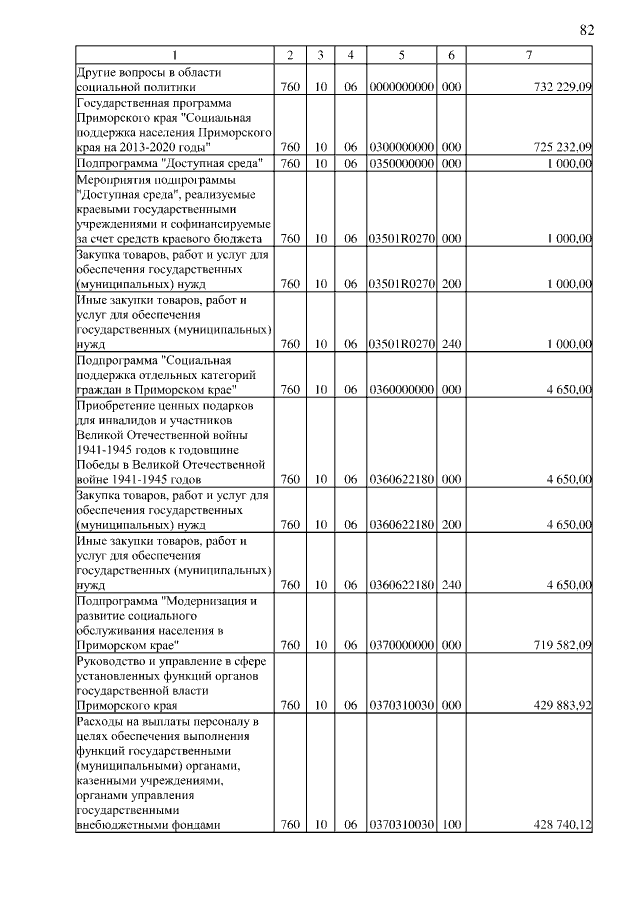 82

| 1 | 2 | 3 | 4 | 5 | 6 | 7 |
|---|---|---|---|---|---|---|
| Другие вопросы в области социальной политики | 760 | 10 | 06 | 0000000000 | 000 | 732 229,09 |
| Государственная программа Приморского края "Социальная поддержка населения Приморского края на 2013-2020 годы" | 760 | 10 | 06 | 0300000000 | 000 | 725 232,09 |
| Подпрограмма "Доступная среда" | 760 | 10 | 06 | 0350000000 | 000 | 1 000,00 |
| Мероприятия подпрограммы "Доступная среда", реализуемые краевыми государственными учреждениями и софинансируемые за счет средств краевого бюджета | 760 | 10 | 06 | 03501R0270 | 000 | 1 000,00 |
| Закупка товаров, работ и услуг для обеспечения государственных (муниципальных) нужд | 760 | 10 | 06 | 03501R0270 | 200 | 1 000,00 |
| Иные закупки товаров, работ и услуг для обеспечения государственных (муниципальных) нужд | 760 | 10 | 06 | 03501R0270 | 240 | 1 000,00 |
| Подпрограмма "Социальная поддержка отдельных категорий граждан в Приморском крае" | 760 | 10 | 06 | 0360000000 | 000 | 4 650,00 |
| Приобретение ценных подарков для инвалидов и участников Великой Отечественной войны 1941-1945 годов к годовщине Победы в Великой Отечественной войне 1941-1945 годов | 760 | 10 | 06 | 0360622180 | 000 | 4 650,00 |
| Закупка товаров, работ и услуг для обеспечения государственных (муниципальных) нужд | 760 | 10 | 06 | 0360622180 | 200 | 4 650,00 |
| Иные закупки товаров, работ и услуг для обеспечения государственных (муниципальных) нужд | 760 | 10 | 06 | 0360622180 | 240 | 4 650,00 |
| Подпрограмма "Модернизация и развитие социального обслуживания населения в Приморском крае" | 760 | 10 | 06 | 0370000000 | 000 | 719 582,09 |
| Руководство и управление в сфере установленных функций органов государственной власти Приморского края | 760 | 10 | 06 | 0370310030 | 000 | 429 883,92 |
| Расходы на выплаты персоналу в целях обеспечения выполнения функций государственными (муниципальными) органами, казенными учреждениями, органами управления государственными внебюджетными фондами | 760 | 10 | 06 | 0370310030 | 100 | 428 740,12 |